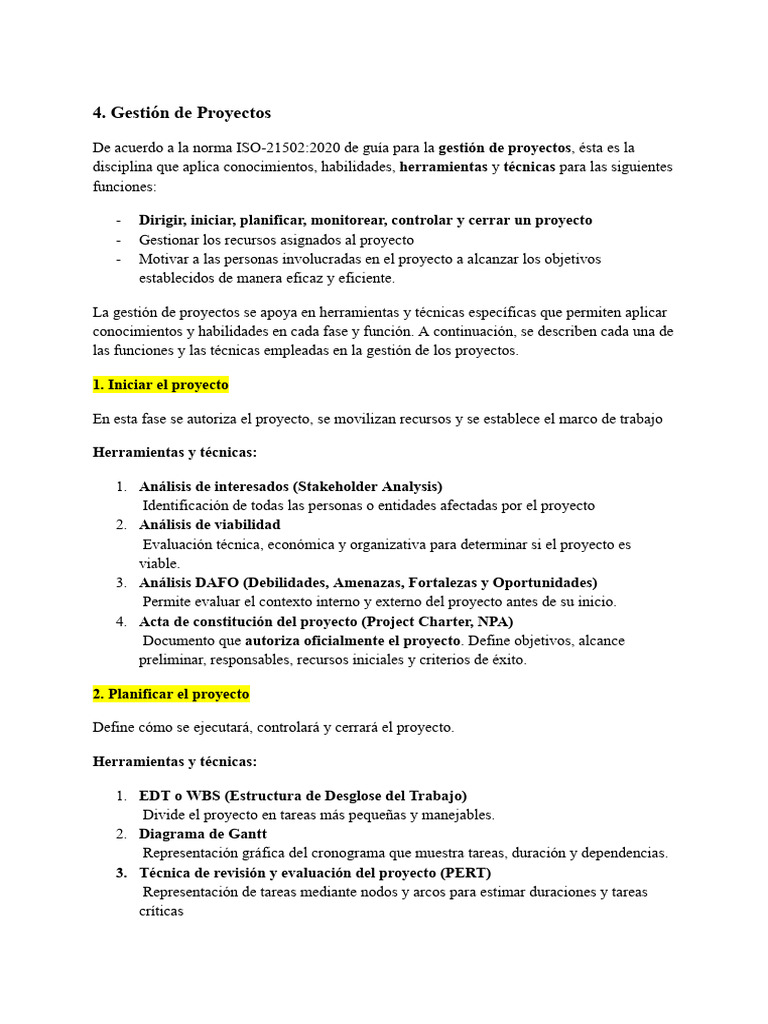 4. Gestión de Proyectos

De acuerdo a la norma ISO-21502:2020 de guía para la gestión de proyectos, ésta es la disciplina que aplica conocimientos, habilidades, herramientas y técnicas para las siguientes funciones:

- Dirigir, iniciar, planificar, monitorear, controlar y cerrar un proyecto
- Gestionar los recursos asignados al proyecto
- Motivar a las personas involucradas en el proyecto a alcanzar los objetivos establecidos de manera eficaz y eficiente.

La gestión de proyectos se apoya en herramientas y técnicas específicas que permiten aplicar conocimientos y habilidades en cada fase y función. A continuación, se describen cada una de las funciones y las técnicas empleadas en la gestión de los proyectos.

1. Iniciar el proyecto

En esta fase se autoriza el proyecto, se movilizan recursos y se establece el marco de trabajo

Herramientas y técnicas:

1. Análisis de interesados (Stakeholder Analysis)
Identificación de todas las personas o entidades afectadas por el proyecto
2. Análisis de viabilidad
Evaluación técnica, económica y organizativa para determinar si el proyecto es viable.
3. Análisis DAFO (Debilidades, Amenazas, Fortalezas y Oportunidades)
Permite evaluar el contexto interno y externo del proyecto antes de su inicio.
4. Acta de constitución del proyecto (Project Charter, NPA)
Documento que autoriza oficialmente el proyecto. Define objetivos, alcance preliminar, responsables, recursos iniciales y criterios de éxito.

2. Planificar el proyecto

Define cómo se ejecutará, controlará y cerrará el proyecto.

Herramientas y técnicas:

1. EDT o WBS (Estructura de Desglose del Trabajo)
Divide el proyecto en tareas más pequeñas y manejables.
2. Diagrama de Gantt
Representación gráfica del cronograma que muestra tareas, duración y dependencias.
3. Técnica de revisión y evaluación del proyecto (PERT)
Representación de tareas mediante nodos y arcos para estimar duraciones y tareas críticas